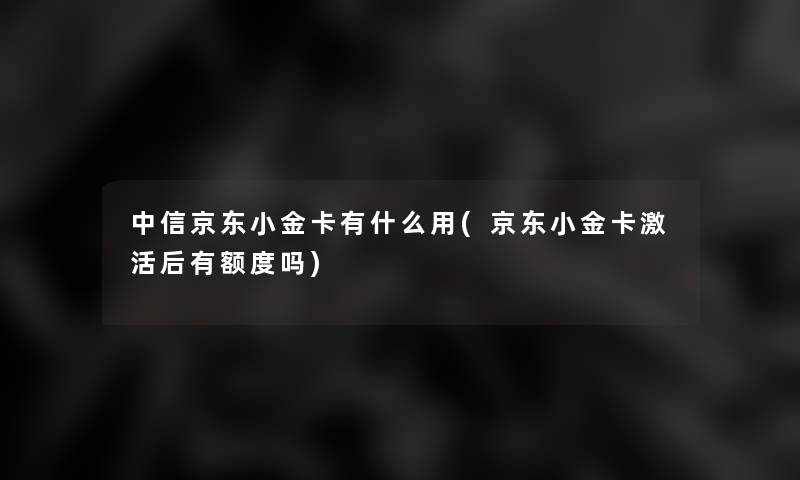 中信京东小金卡有什么用(京东小金卡激活后有额度吗)